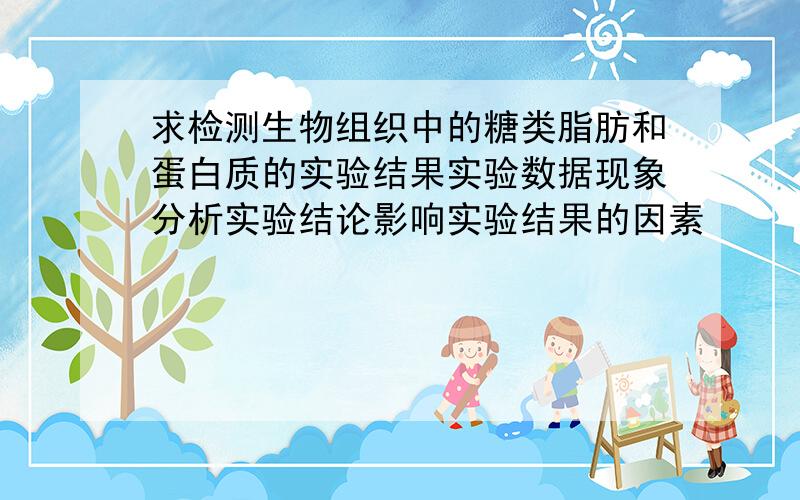 求检测生物组织中的糖类脂肪和蛋白质的实验结果实验数据现象分析实验结论影响实验结果的因素